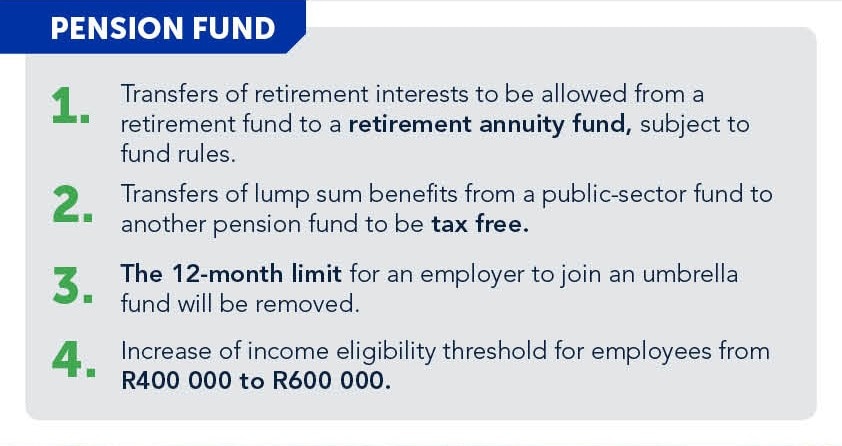 PENSION FUND

1. Transfers of retirement interests to be allowed from a retirement fund to a retirement annuity fund, subject to fund rules.

2. Transfers of lump sum benefits from a public-sector fund to another pension fund to be tax free.

3. The 12-month limit for an employer to join an umbrella fund will be removed.

4. Increase of income eligibility threshold for employees from R400 000 to R600 000.